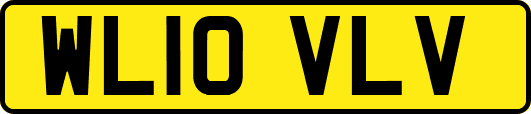 WL10 VLV